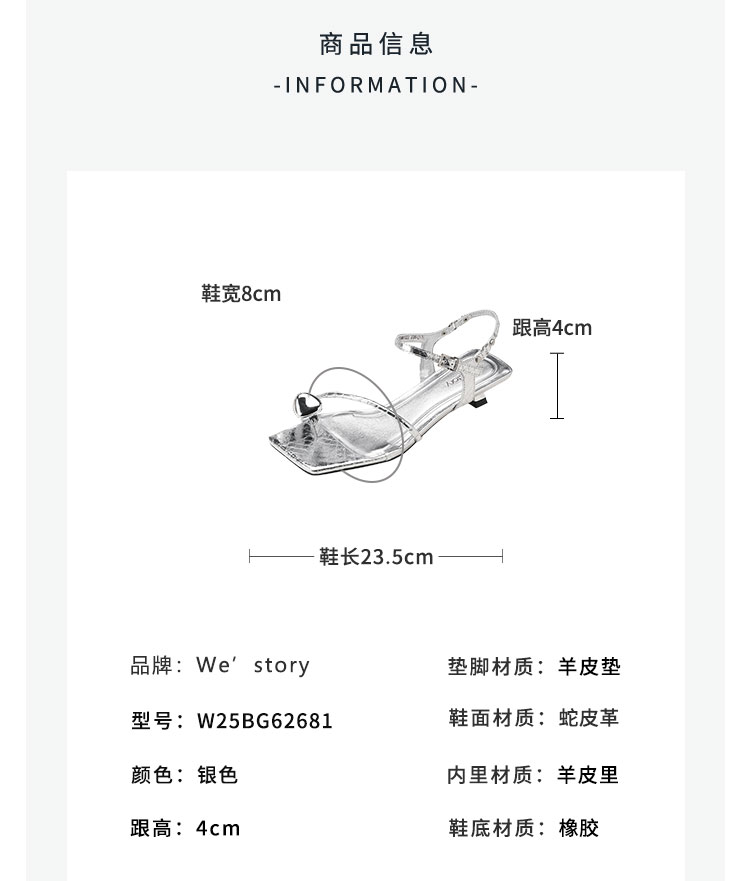 商品信息
-INFORMATION-

鞋宽8cm

跟高4cm

鞋长23.5cm

品牌：We’story

型号：W25BG62681

颜色：银色

跟高：4cm

垫脚材质：羊皮垫

鞋面材质：蛇皮革

内里材质：羊皮里

鞋底材质：橡胶